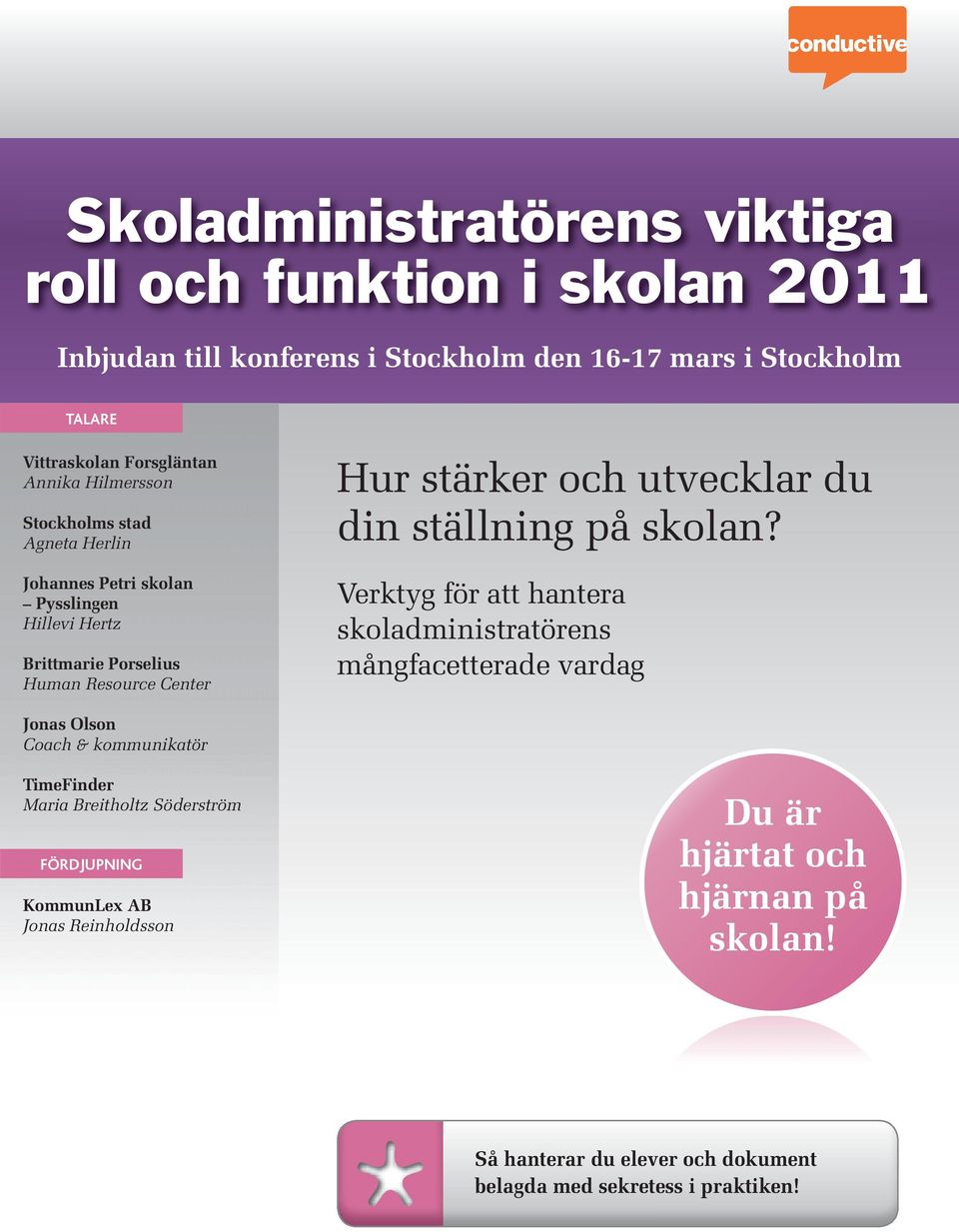 conductive

Skoladministratörens viktiga roll och funktion i skolan 2011

Inbjudan till konferens i Stockholm den 16-17 mars i Stockholm

TALARE

Vittraskolan Forsgläntan
Annika Hilmersson

Stockholms stad
Agneta Herlin

Johannes Petri skolan – Pysslingen
Hillevi Hertz

Brittmarie Porselius
Human Resource Center

Jonas Olson
Coach & kommunikatör

TimeFinder
Maria Breitholtz Söderström

FÖRDJUPNING

KommunLex AB
Jonas Reinholdsson

Hur stärker och utvecklar du din ställning på skolan?

Verktyg för att hantera skoladministratörens mångfacetterade vardag

Du är hjärtat och hjärnan på skolan!

Så hanterar du elever och dokument belagda med sekretess i praktiken!